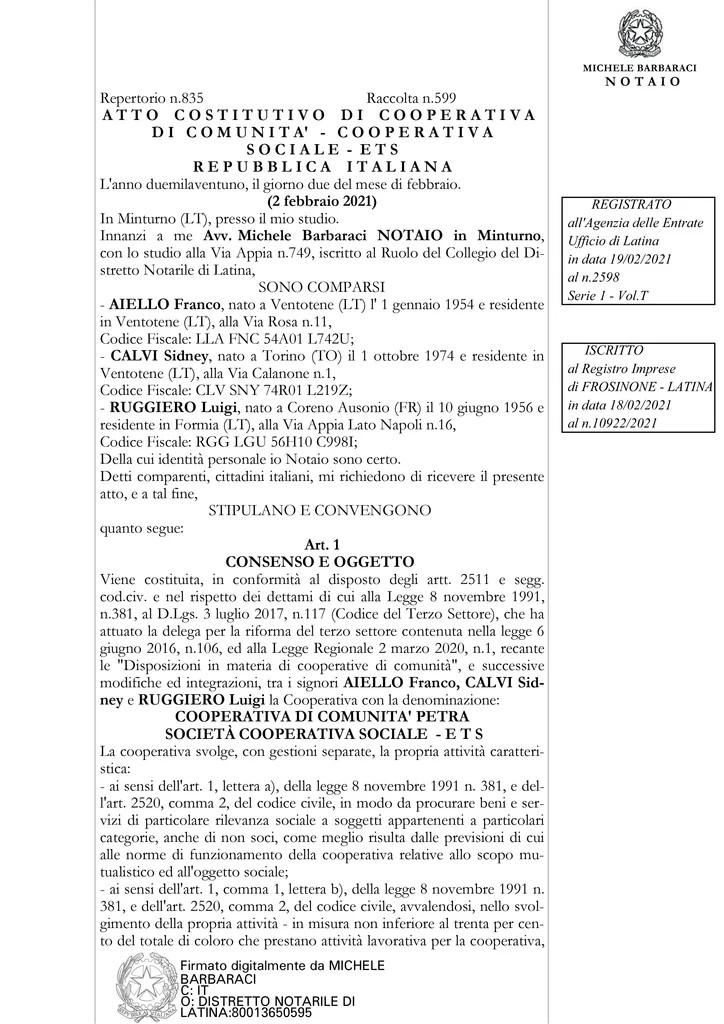 MICHELE BARBARACI
NOTAIO

Repertorio n.835 Raccolta n.599

ATTO COSTITUTIVO DI COOPERATIVA DI COMUNITA' - COOPERATIVA SOCIALE - ETS

REPUBBLICA ITALIANA

L'anno duemilaventuno, il giorno due del mese di febbraio.

(2 febbraio 2021)

In Minturno (LT), presso il mio studio.

Innanzi a me Avv. Michele Barbaraci NOTAIO in Minturno, con lo studio alla Via Appia n.749, iscritto al Ruolo del Collegio del Distretto Notarile di Latina,

SONO COMPARSI

- AIELLO Franco, nato a Ventotene (LT) l' 1 gennaio 1954 e residente in Ventotene (LT), alla Via Rosa n.11,
Codice Fiscale: LLA FNC 54A01 L742U;

- CALVI Sidney, nato a Torino (TO) il 1 ottobre 1974 e residente in Ventotene (LT), alla Via Calanone n.1,
Codice Fiscale: CLV SNY 74R01 L219Z;

- RUGGIERO Luigi, nato a Coreno Ausonio (FR) il 10 giugno 1956 e residente in Formia (LT), alla Via Appia Lato Napoli n.16,
Codice Fiscale: RGG LGU 56H10 C998I;

Della cui identità personale io Notaio sono certo.

Detti comparenti, cittadini italiani, mi richiedono di ricevere il presente atto, e a tal fine,

STIPULANO E CONVENGONO

quanto segue:

Art. 1
CONSENSO E OGGETTO

Viene costituita, in conformità al disposto degli artt. 2511 e segg. cod.civ. e nel rispetto dei dettami di cui alla Legge 8 novembre 1991, n.381, al D.Lgs. 3 luglio 2017, n.117 (Codice del Terzo Settore), che ha attuato la delega per la riforma del terzo settore contenuta nella legge 6 giugno 2016, n.106, ed alla Legge Regionale 2 marzo 2020, n.1, recante le "Disposizioni in materia di cooperative di comunità", e successive modifiche ed integrazioni, tra i signori AIELLO Franco, CALVI Sidney e RUGGIERO Luigi la Cooperativa con la denominazione:

COOPERATIVA DI COMUNITA' PETRA
SOCIETÀ COOPERATIVA SOCIALE - E T S

La cooperativa svolge, con gestioni separate, la propria attività caratteristica:

- ai sensi dell'art. 1, lettera a), della legge 8 novembre 1991 n. 381, e dell'art. 2520, comma 2, del codice civile, in modo da procurare beni e servizi di particolare rilevanza sociale a soggetti appartenenti a particolari categorie, anche di non soci, come meglio risulta dalle previsioni di cui alle norme di funzionamento della cooperativa relative allo scopo mutualistico ed all'oggetto sociale;

- ai sensi dell'art. 1, comma 1, lettera b), della legge 8 novembre 1991 n. 381, e dell'art. 2520, comma 2, del codice civile, avvalendosi, nello svolgimento della propria attività - in misura non inferiore al trenta per cento del totale di coloro che prestano attività lavorativa per la cooperativa,

REGISTRATO
all'Agenzia delle Entrate
Ufficio di Latina
in data 19/02/2021
al n.2598
Serie 1 - Vol.T

ISCRITTO
al Registro Imprese
di FROSINONE - LATINA
in data 18/02/2021
al n.10922/2021

Firmato digitalmente da MICHELE BARBARACI
C: IT
O: DISTRETTO NOTARILE DI LATINA:80013650595